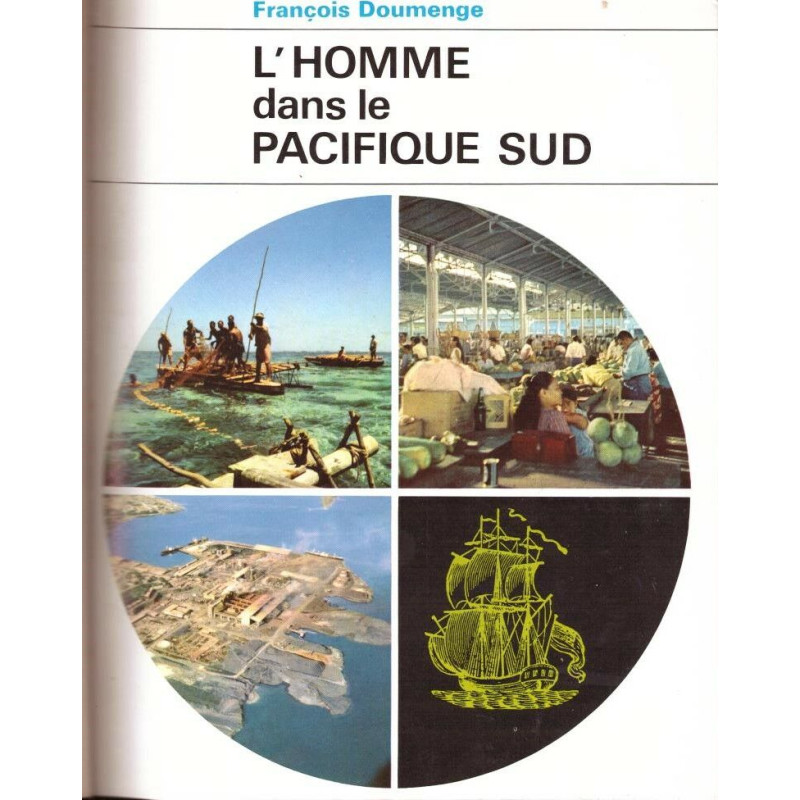 François Doumenge

L'HOMME
dans le
PACIFIQUE SUD